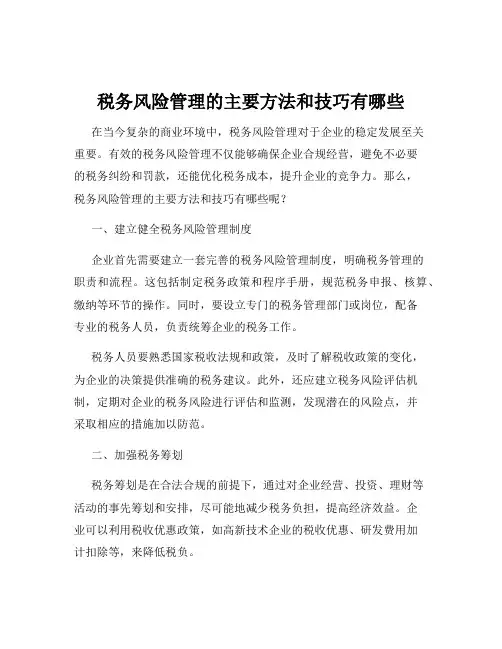 税务风险管理的主要方法和技巧有哪些

在当今复杂的商业环境中，税务风险管理对于企业的稳定发展至关重要。有效的税务风险管理不仅能够确保企业合规经营，避免不必要的税务纠纷和罚款，还能优化税务成本，提升企业的竞争力。那么，税务风险管理的主要方法和技巧有哪些呢？

一、建立健全税务风险管理制度

企业首先需要建立一套完善的税务风险管理制度，明确税务管理的职责和流程。这包括制定税务政策和程序手册，规范税务申报、核算、缴纳等环节的操作。同时，要设立专门的税务管理部门或岗位，配备专业的税务人员，负责统筹企业的税务工作。

税务人员要熟悉国家税收法规和政策，及时了解税收政策的变化，为企业的决策提供准确的税务建议。此外，还应建立税务风险评估机制，定期对企业的税务风险进行评估和监测，发现潜在的风险点，并采取相应的措施加以防范。

二、加强税务筹划

税务筹划是在合法合规的前提下，通过对企业经营、投资、理财等活动的事先筹划和安排，尽可能地减少税务负担，提高经济效益。企业可以利用税收优惠政策，如高新技术企业的税收优惠、研发费用加计扣除等，来降低税负。